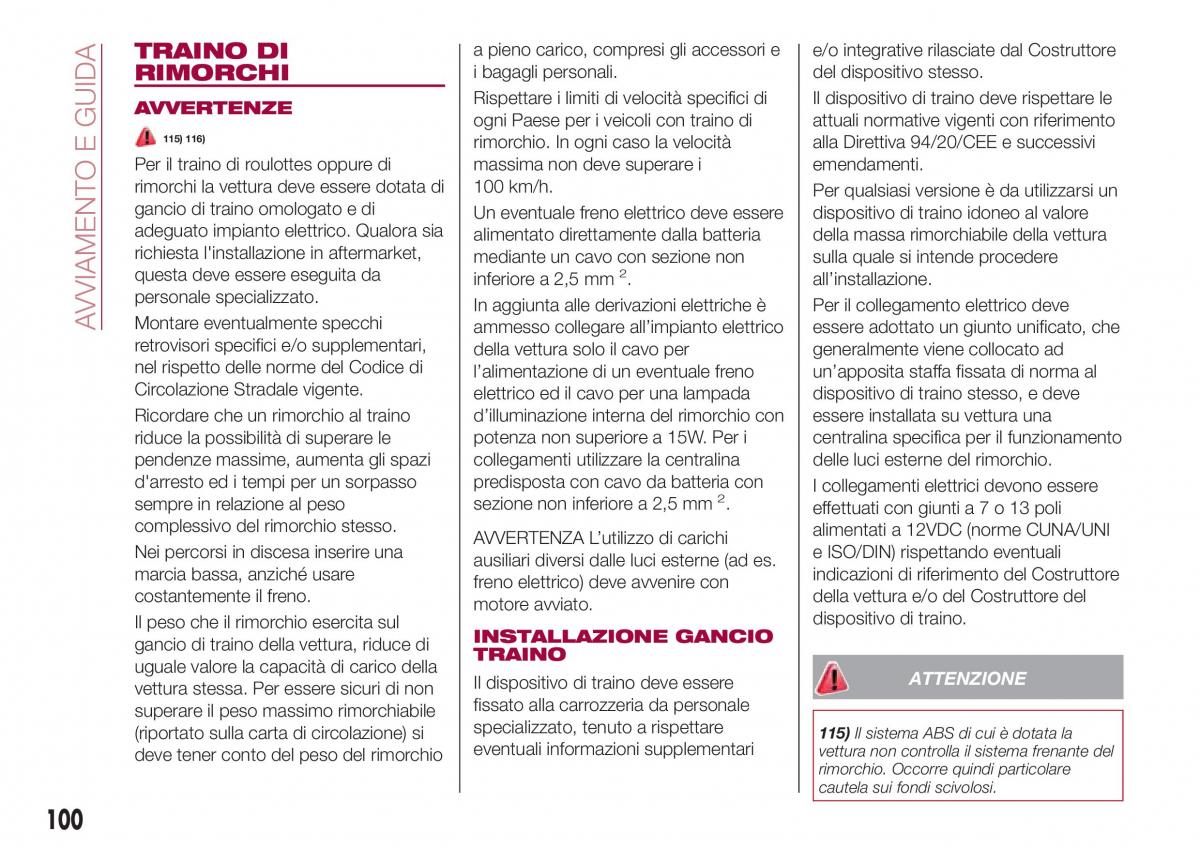 AVVIAMENTO E GUIDA

TRAINO DI RIMORCHI

AVVERTENZE

115) 116)

Per il traino di roulottes oppure di rimorchi la vettura deve essere dotata di gancio di traino omologato e di adeguato impianto elettrico. Qualora sia richiesta l'installazione in aftermarket, questa deve essere eseguita da personale specializzato.

Montare eventualmente specchi retrovisori specifici e/o supplementari, nel rispetto delle norme del Codice di Circolazione Stradale vigente.

Ricordare che un rimorchio al traino riduce la possibilità di superare le pendenze massime, aumenta gli spazi d'arresto ed i tempi per un sorpasso sempre in relazione al peso complessivo del rimorchio stesso.

Nei percorsi in discesa inserire una marcia bassa, anziché usare costantemente il freno.

Il peso che il rimorchio esercita sul gancio di traino della vettura, riduce di uguale valore la capacità di carico della vettura stessa. Per essere sicuri di non superare il peso massimo rimorchiabile (riportato sulla carta di circolazione) si deve tener conto del peso del rimorchio a pieno carico, compresi gli accessori e i bagagli personali.

Rispettare i limiti di velocità specifici di ogni Paese per i veicoli con traino di rimorchio. In ogni caso la velocità massima non deve superare i 100 km/h.

Un eventuale freno elettrico deve essere alimentato direttamente dalla batteria mediante un cavo con sezione non inferiore a 2,5 mm $^2$.

In aggiunta alle derivazioni elettriche è ammesso collegare all'impianto elettrico della vettura solo il cavo per l'alimentazione di un eventuale freno elettrico ed il cavo per una lampada d'illuminazione interna del rimorchio con potenza non superiore a 15W. Per i collegamenti utilizzare la centralina predisposta con cavo da batteria con sezione non inferiore a 2,5 mm $^2$.

AVVERTENZA L'utilizzo di carichi ausiliari diversi dalle luci esterne (ad es. freno elettrico) deve avvenire con motore avviato.

INSTALLAZIONE GANCIO TRAINO

Il dispositivo di traino deve essere fissato alla carrozzeria da personale specializzato, tenuto a rispettare eventuali informazioni supplementari e/o integrative rilasciate dal Costruttore del dispositivo stesso.

Il dispositivo di traino deve rispettare le attuali normative vigenti con riferimento alla Direttiva 94/20/CEE e successivi emendamenti.

Per qualsiasi versione è da utilizzarsi un dispositivo di traino idoneo al valore della massa rimorchiabile della vettura sulla quale si intende procedere all'installazione.

Per il collegamento elettrico deve essere adottato un giunto unificato, che generalmente viene collocato ad un'apposita staffa fissata di norma al dispositivo di traino stesso, e deve essere installata su vettura una centralina specifica per il funzionamento delle luci esterne del rimorchio.

I collegamenti elettrici devono essere effettuati con giunti a 7 o 13 poli alimentati a 12VDC (norme CUNA/UNI e ISO/DIN) rispettando eventuali indicazioni di riferimento del Costruttore della vettura e/o del Costruttore del dispositivo di traino.

ATTENZIONE

115) Il sistema ABS di cui è dotata la vettura non controlla il sistema frenante del rimorchio. Occorre quindi particolare cautela sui fondi scivolosi.

100